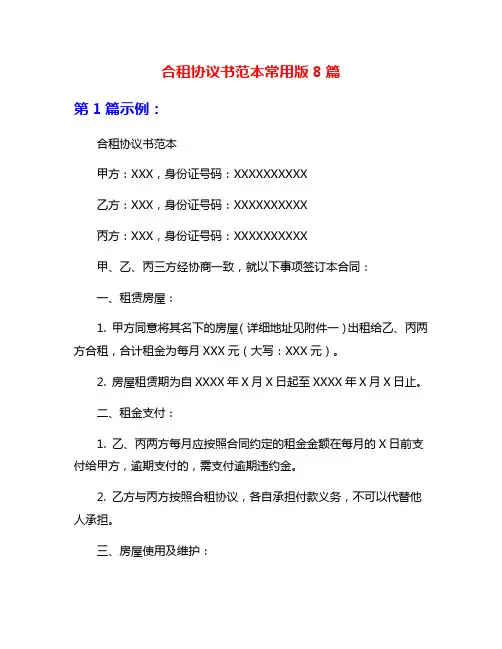 合租协议书范本常用版 8 篇

第 1 篇示例：

合租协议书范本

甲方：XXX，身份证号码：XXXXXXXXXX

乙方：XXX，身份证号码：XXXXXXXXXX

丙方：XXX，身份证号码：XXXXXXXXXX

甲、乙、丙三方经协商一致，就以下事项签订本合同：

一、租赁房屋：

1. 甲方同意将其名下的房屋（详细地址见附件一）出租给乙、丙两方合租，合计租金为每月 XXX 元（大写：XXX 元）。

2. 房屋租赁期为自 XXXX 年 X 月 X 日起至 XXXX 年 X 月 X 日止。

二、租金支付：

1. 乙、丙两方每月应按照合同约定的租金金额在每月的 X 日前支付给甲方，逾期支付的，需支付逾期违约金。

2. 乙方与丙方按照合租协议，各自承担付款义务，不可以代替他人承担。

三、房屋使用及维护：